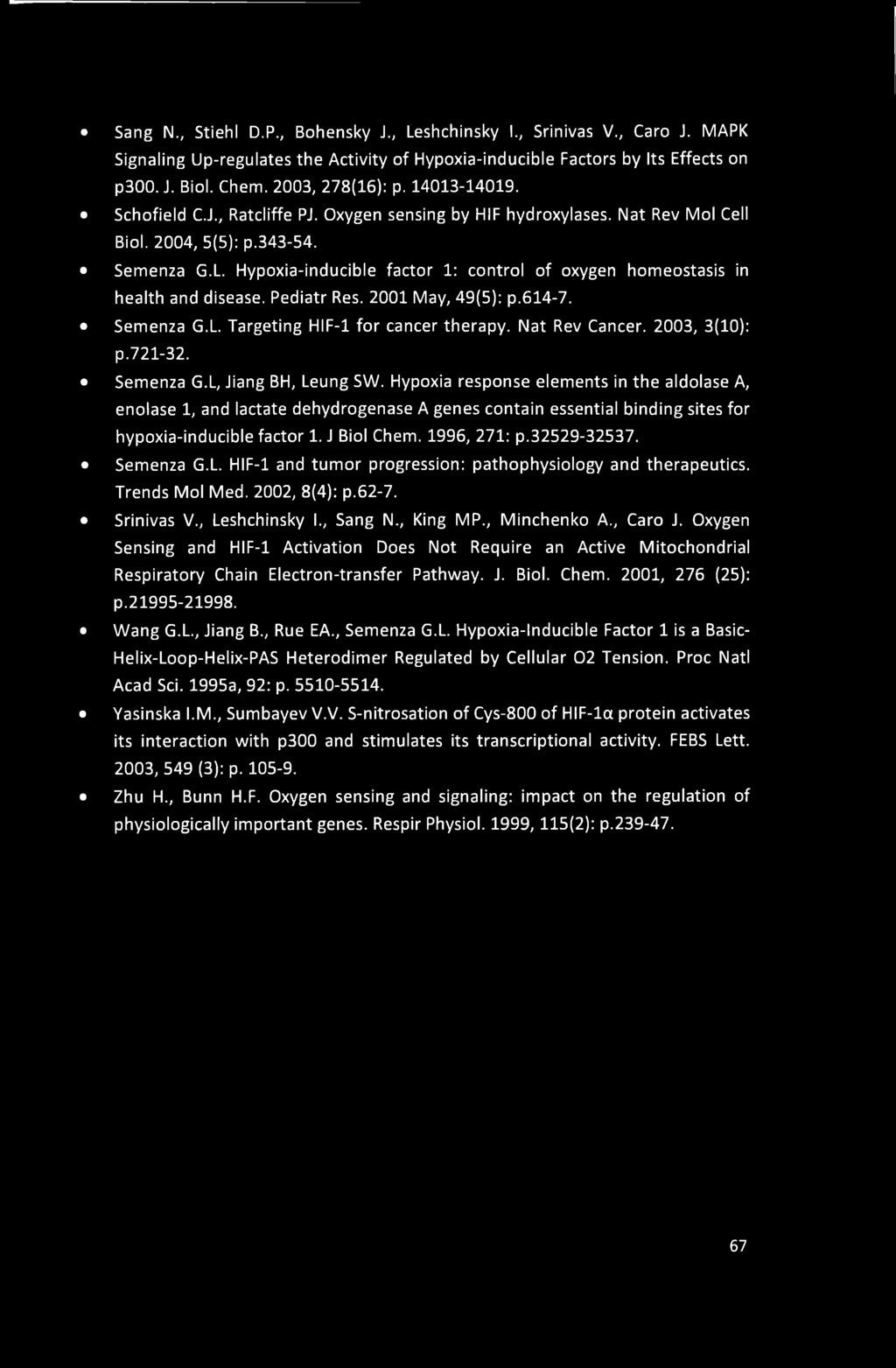 • Sang N., Stiehl D.P., Bohensky J., Leshchinsky I., Srinivas V., Caro J. MAPK Signaling Up-regulates the Activity of Hypoxia-inducible Factors by Its Effects on p300. J. Biol. Chem. 2003, 278(16): p. 14013-14019.

• Schofield C.J., Ratcliffe PJ. Oxygen sensing by HIF hydroxylases. Nat Rev Mol Cell Biol. 2004, 5(5): p.343-54.

• Semenza G.L. Hypoxia-inducible factor 1: control of oxygen homeostasis in health and disease. Pediatr Res. 2001 May, 49(5): p.614-7.

• Semenza G.L. Targeting HIF-1 for cancer therapy. Nat Rev Cancer. 2003, 3(10): p.721-32.

• Semenza G.L, Jiang BH, Leung SW. Hypoxia response elements in the aldolase A, enolase 1, and lactate dehydrogenase A genes contain essential binding sites for hypoxia-inducible factor 1. J Biol Chem. 1996, 271: p.32529-32537.

• Semenza G.L. HIF-1 and tumor progression: pathophysiology and therapeutics. Trends Mol Med. 2002, 8(4): p.62-7.

• Srinivas V., Leshchinsky I., Sang N., King MP., Minchenko A., Caro J. Oxygen Sensing and HIF-1 Activation Does Not Require an Active Mitochondrial Respiratory Chain Electron-transfer Pathway. J. Biol. Chem. 2001, 276 (25): p.21995-21998.

• Wang G.L., Jiang B., Rue EA., Semenza G.L. Hypoxia-Inducible Factor 1 is a Basic-Helix-Loop-Helix-PAS Heterodimer Regulated by Cellular O2 Tension. Proc Natl Acad Sci. 1995a, 92: p. 5510-5514.

• Yasinska I.M., Sumbayev V.V. S-nitrosation of Cys-800 of HIF-1α protein activates its interaction with p300 and stimulates its transcriptional activity. FEBS Lett. 2003, 549 (3): p. 105-9.

• Zhu H., Bunn H.F. Oxygen sensing and signaling: impact on the regulation of physiologically important genes. Respir Physiol. 1999, 115(2): p.239-47.

67